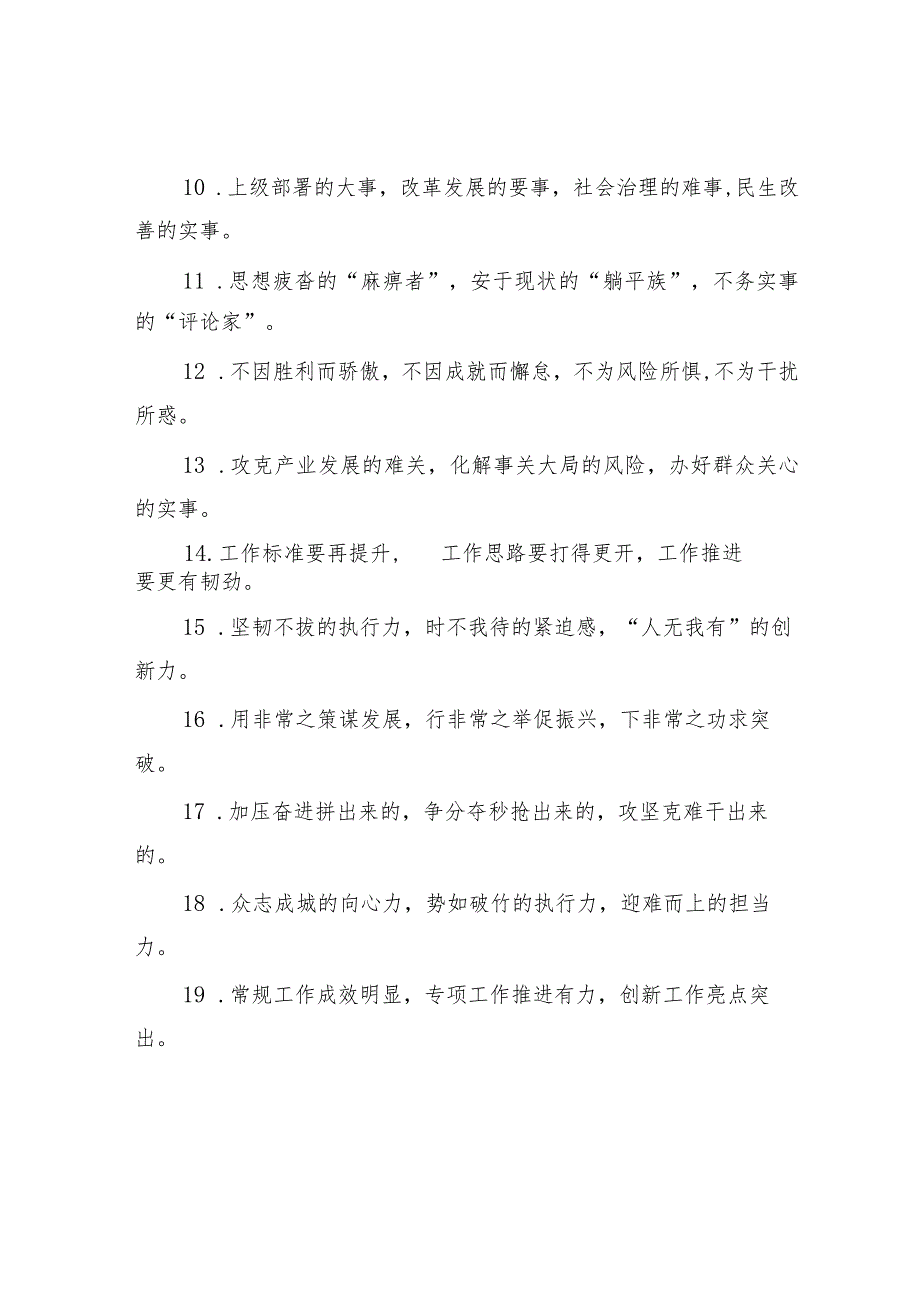 10．上级部署的大事，改革发展的要事，社会治理的难事,民生改善的实事。

11．思想疲沓的“麻痹者”，安于现状的“躺平族”，不务实事的“评论家”。

12．不因胜利而骄傲，不因成就而懈怠，不为风险所惧,不为干扰所惑。

13．攻克产业发展的难关，化解事关大局的风险，办好群众关心的实事。

14.工作标准要再提升，　工作思路要打得更开，工作推进要更有韧劲。

15．坚韧不拔的执行力，时不我待的紧迫感，“人无我有”的创新力。

16．用非常之策谋发展，行非常之举促振兴，下非常之功求突破。

17．加压奋进拼出来的，争分夺秒抢出来的，攻坚克难干出来的。

18．众志成城的向心力，势如破竹的执行力，迎难而上的担当力。

19．常规工作成效明显，专项工作推进有力，创新工作亮点突出。